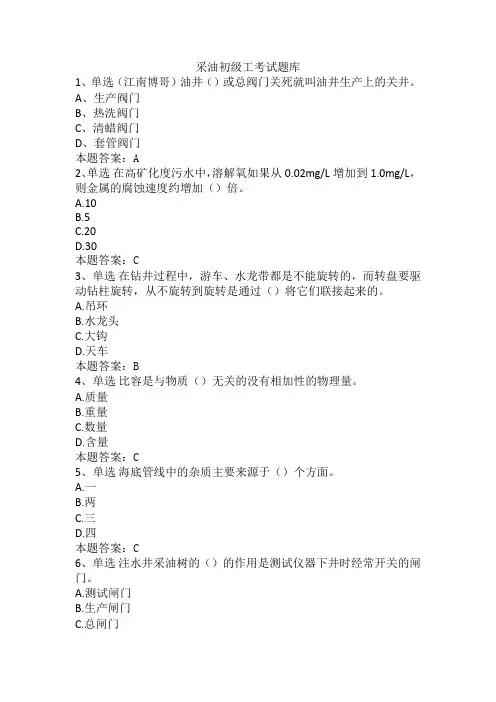 采油初级工考试题库
1、单选（江南博哥）油井（）或总阀门关死就叫油井生产上的关井。
A、生产阀门
B、热洗阀门
C、清蜡阀门
D、套管阀门
本题答案：A
2、单选 在高矿化度污水中，溶解氧如果从 0.02mg/L 增加到 1.0mg/L，则金属的腐蚀速度约增加（）倍。
A.10
B.5
C.20
D.30
本题答案：C
3、单选 在钻井过程中，游车、水龙带都是不能旋转的，而转盘要驱动钻柱旋转，从不旋转到旋转是通过（）将它们联接起来的。
A.吊环
B.水龙头
C.大钩
D.天车
本题答案：B
4、单选 比容是与物质（）无关的没有相加性的物理量。
A.质量
B.重量
C.数量
D.含量
本题答案：C
5、单选 海底管线中的杂质主要来源于（）个方面。
A.一
B.两
C.三
D.四
本题答案：C
6、单选 注水井采油树的（）的作用是测试仪器下井时经常开关的闸门。
A.测试闸门
B.生产闸门
C.总闸门